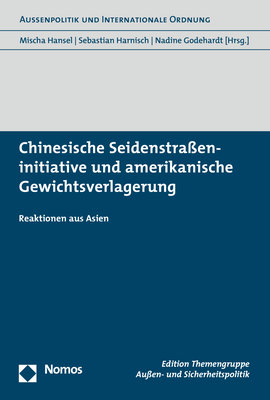 AUSSENPOLITIK UND INTERNATIONALE ORDNUNG

Mischa Hansel | Sebastian Harnisch | Nadine Godehardt [Hrsg.]

Chinesische Seidenstraßeninitiative und amerikanische Gewichtsverlagerung

Reaktionen aus Asien

Nomos

Edition Themengruppe Außen- und Sicherheitspolitik